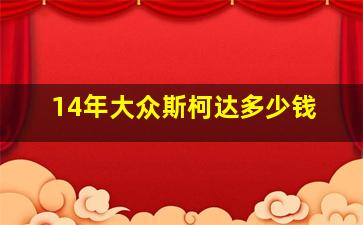 14年大众斯柯达多少钱